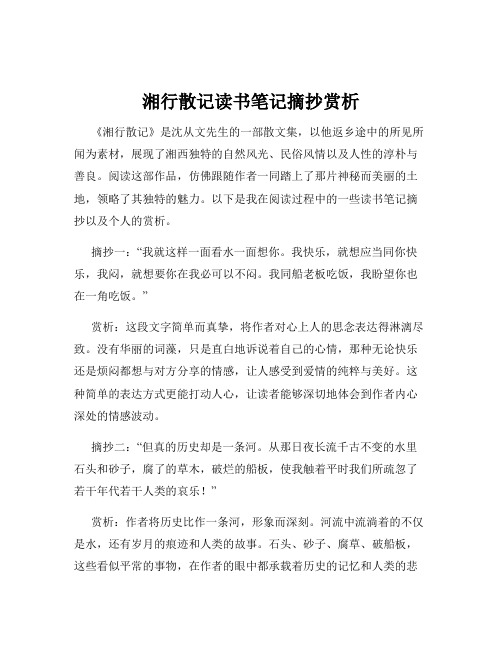 湘行散记读书笔记摘抄赏析

《湘行散记》是沈从文先生的一部散文集，以他返乡途中的所见所闻为素材，展现了湘西独特的自然风光、民俗风情以及人性的淳朴与善良。阅读这部作品，仿佛跟随作者一同踏上了那片神秘而美丽的土地，领略了其独特的魅力。以下是我在阅读过程中的一些读书笔记摘抄以及个人的赏析。

摘抄一：“我就这样一面看水一面想你。我快乐，就想应当同你快乐，我闷，就想要你在我必可以不闷。我同船老板吃饭，我盼望你也在一角吃饭。”

赏析：这段文字简单而真挚，将作者对心上人的思念表达得淋漓尽致。没有华丽的词藻，只是直白地诉说着自己的心情，那种无论快乐还是烦闷都想与对方分享的情感，让人感受到爱情的纯粹与美好。这种简单的表达方式更能打动人心，让读者能够深切地体会到作者内心深处的情感波动。

摘抄二：“但真的历史却是一条河。从那日夜长流千古不变的水里石头和砂子，腐了的草木，破烂的船板，使我触着平时我们所疏忽了若干年代若干人类的哀乐！”

赏析：作者将历史比作一条河，形象而深刻。河流中流淌着的不仅是水，还有岁月的痕迹和人类的故事。石头、砂子、腐草、破船板，这些看似平常的事物，在作者的眼中都承载着历史的记忆和人类的悲